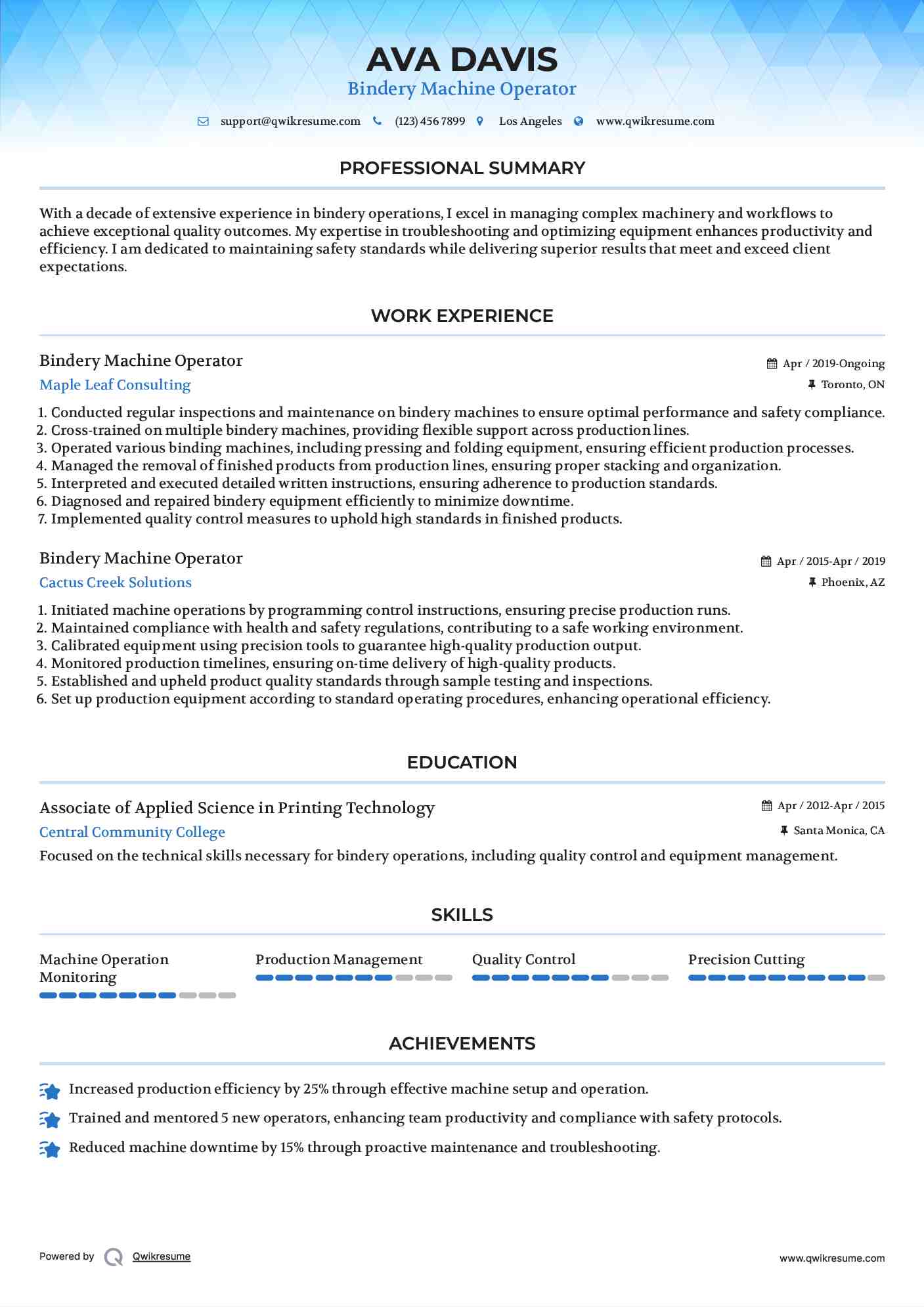 AVA DAVIS
Bindery Machine Operator

support@qwikresume.com (123) 456 7899 Los Angeles www.qwikresume.com

PROFESSIONAL SUMMARY

With a decade of extensive experience in bindery operations, I excel in managing complex machinery and workflows to achieve exceptional quality outcomes. My expertise in troubleshooting and optimizing equipment enhances productivity and efficiency. I am dedicated to maintaining safety standards while delivering superior results that meet and exceed client expectations.

WORK EXPERIENCE

Bindery Machine Operator
Apr / 2019-Ongoing
Maple Leaf Consulting
Toronto, ON

1. Conducted regular inspections and maintenance on bindery machines to ensure optimal performance and safety compliance.
2. Cross-trained on multiple bindery machines, providing flexible support across production lines.
3. Operated various binding machines, including pressing and folding equipment, ensuring efficient production processes.
4. Managed the removal of finished products from production lines, ensuring proper stacking and organization.
5. Interpreted and executed detailed written instructions, ensuring adherence to production standards.
6. Diagnosed and repaired bindery equipment efficiently to minimize downtime.
7. Implemented quality control measures to uphold high standards in finished products.

Bindery Machine Operator
Apr / 2015-Apr / 2019
Cactus Creek Solutions
Phoenix, AZ

1. Initiated machine operations by programming control instructions, ensuring precise production runs.
2. Maintained compliance with health and safety regulations, contributing to a safe working environment.
3. Calibrated equipment using precision tools to guarantee high-quality production output.
4. Monitored production timelines, ensuring on-time delivery of high-quality products.
5. Established and upheld product quality standards through sample testing and inspections.
6. Set up production equipment according to standard operating procedures, enhancing operational efficiency.

EDUCATION

Associate of Applied Science in Printing Technology
Apr / 2012-Apr / 2015
Central Community College
Santa Monica, CA
Focused on the technical skills necessary for bindery operations, including quality control and equipment management.

SKILLS

Machine Operation Monitoring
Production Management
Quality Control
Precision Cutting

ACHIEVEMENTS

Increased production efficiency by 25% through effective machine setup and operation.
Trained and mentored 5 new operators, enhancing team productivity and compliance with safety protocols.
Reduced machine downtime by 15% through proactive maintenance and troubleshooting.

Powered by Qwikresume
www.qwikresume.com